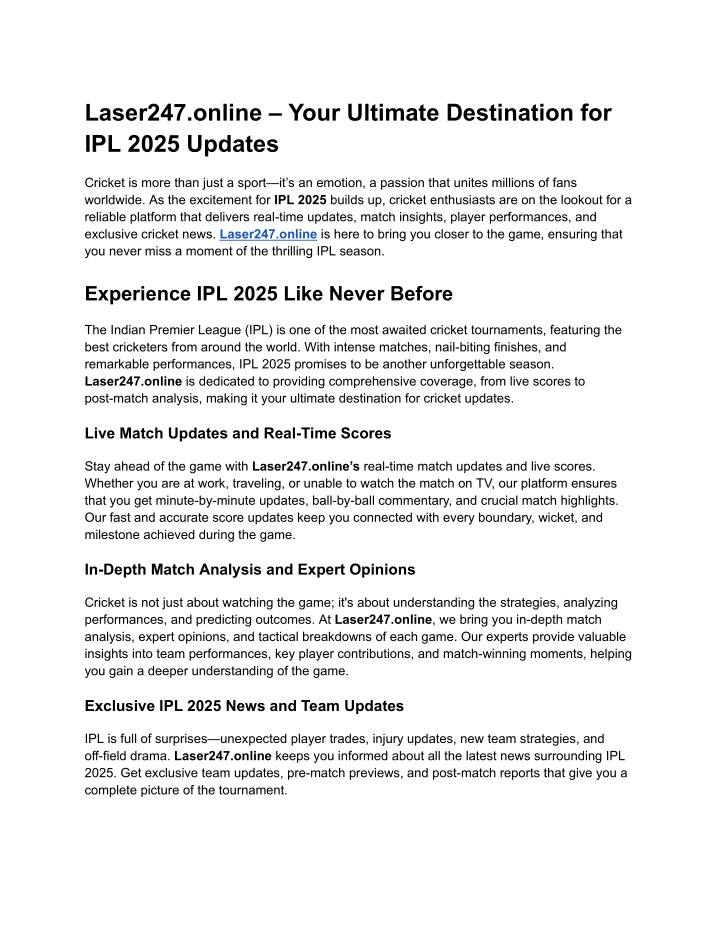 Laser247.online – Your Ultimate Destination for IPL 2025 Updates

Cricket is more than just a sport—it's an emotion, a passion that unites millions of fans worldwide. As the excitement for IPL 2025 builds up, cricket enthusiasts are on the lookout for a reliable platform that delivers real-time updates, match insights, player performances, and exclusive cricket news. Laser247.online is here to bring you closer to the game, ensuring that you never miss a moment of the thrilling IPL season.

Experience IPL 2025 Like Never Before

The Indian Premier League (IPL) is one of the most awaited cricket tournaments, featuring the best cricketers from around the world. With intense matches, nail-biting finishes, and remarkable performances, IPL 2025 promises to be another unforgettable season. Laser247.online is dedicated to providing comprehensive coverage, from live scores to post-match analysis, making it your ultimate destination for cricket updates.

Live Match Updates and Real-Time Scores

Stay ahead of the game with Laser247.online's real-time match updates and live scores. Whether you are at work, traveling, or unable to watch the match on TV, our platform ensures that you get minute-by-minute updates, ball-by-ball commentary, and crucial match highlights. Our fast and accurate score updates keep you connected with every boundary, wicket, and milestone achieved during the game.

In-Depth Match Analysis and Expert Opinions

Cricket is not just about watching the game; it's about understanding the strategies, analyzing performances, and predicting outcomes. At Laser247.online, we bring you in-depth match analysis, expert opinions, and tactical breakdowns of each game. Our experts provide valuable insights into team performances, key player contributions, and match-winning moments, helping you gain a deeper understanding of the game.

Exclusive IPL 2025 News and Team Updates

IPL is full of surprises—unexpected player trades, injury updates, new team strategies, and off-field drama. Laser247.online keeps you informed about all the latest news surrounding IPL 2025. Get exclusive team updates, pre-match previews, and post-match reports that give you a complete picture of the tournament.